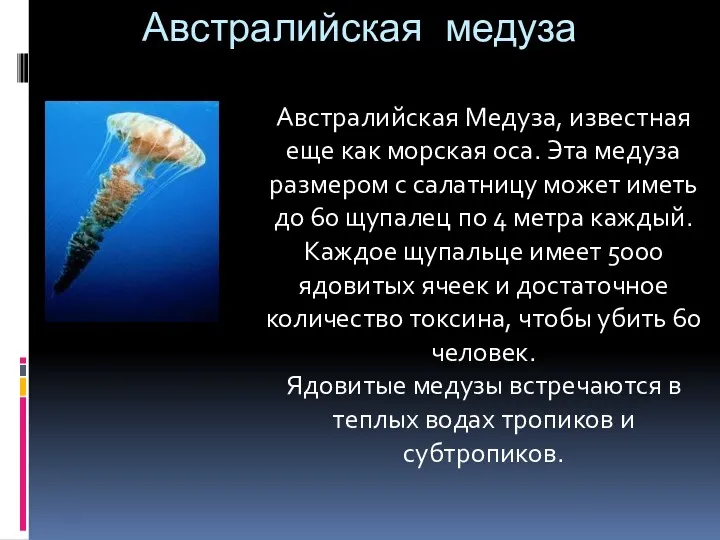 Австралийская медуза

Австралийская Медуза, известная еще как морская оса. Эта медуза размером с салатницу может иметь до 60 щупалец по 4 метра каждый. Каждое щупальце имеет 5000 ядовитых ячеек и достаточное количество токсина, чтобы убить 60 человек.
Ядовитые медузы встречаются в теплых водах тропиков и субтропиков.